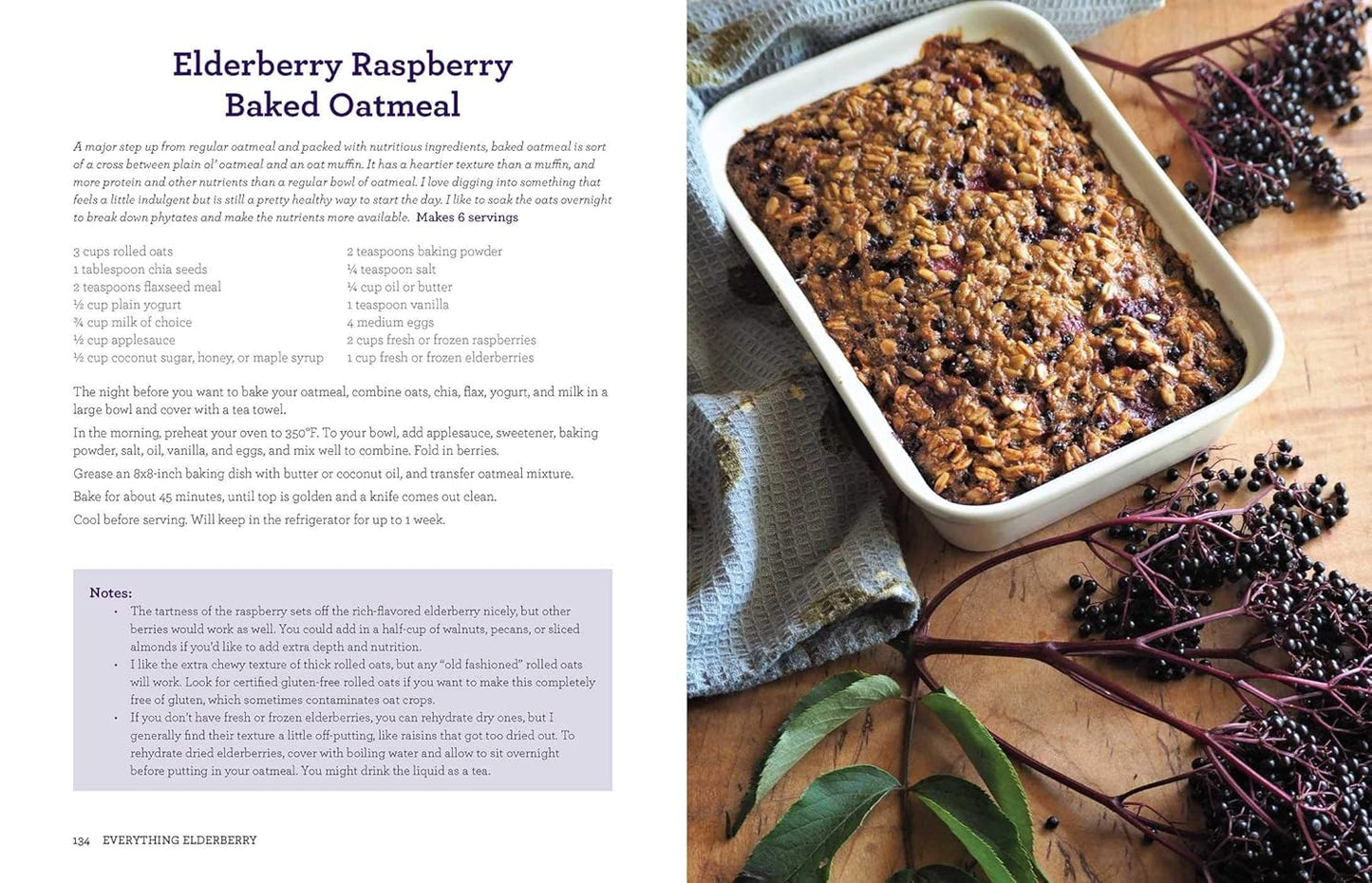 Elderberry Raspberry Baked Oatmeal

A major step up from regular oatmeal and packed with nutritious ingredients, baked oatmeal is sort of a cross between plain ol' oatmeal and an oat muffin. It has a heartier texture than a muffin, and more protein and other nutrients than a regular bowl of oatmeal. I love digging into something that feels a little indulgent but is still a pretty healthy way to start the day. I like to soak the oats overnight to break down phytates and make the nutrients more available. Makes 6 servings

3 cups rolled oats
1 tablespoon chia seeds
2 teaspoons flaxseed meal
½ cup plain yogurt
¾ cup milk of choice
½ cup applesauce
½ cup coconut sugar, honey, or maple syrup

2 teaspoons baking powder
¼ teaspoon salt
¼ cup oil or butter
1 teaspoon vanilla
4 medium eggs
2 cups fresh or frozen raspberries
1 cup fresh or frozen elderberries

The night before you want to bake your oatmeal, combine oats, chia, flax, yogurt, and milk in a large bowl and cover with a tea towel.

In the morning, preheat your oven to 350°F. To your bowl, add applesauce, sweetener, baking powder, salt, oil, vanilla, and eggs, and mix well to combine. Fold in berries.

Grease an 8x8-inch baking dish with butter or coconut oil, and transfer oatmeal mixture.

Bake for about 45 minutes, until top is golden and a knife comes out clean.

Cool before serving. Will keep in the refrigerator for up to 1 week.

Notes:
• The tartness of the raspberry sets off the rich-flavored elderberry nicely, but other berries would work as well. You could add in a half-cup of walnuts, pecans, or sliced almonds if you'd like to add extra depth and nutrition.
• I like the extra chewy texture of thick rolled oats, but any "old fashioned" rolled oats will work. Look for certified gluten-free rolled oats if you want to make this completely free of gluten, which sometimes contaminates oat crops.
• If you don't have fresh or frozen elderberries, you can rehydrate dry ones, but I generally find their texture a little off-putting, like raisins that got too dried out. To rehydrate dried elderberries, cover with boiling water and allow to sit overnight before putting in your oatmeal. You might drink the liquid as a tea.

134 EVERYTHING ELDERBERRY